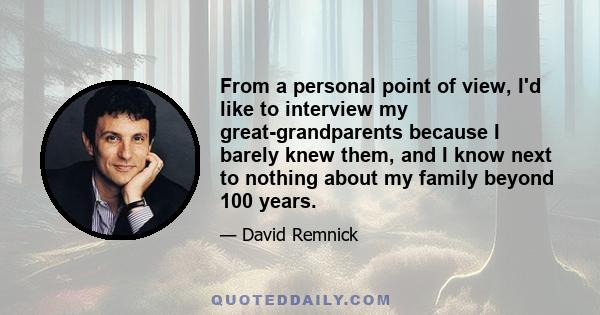 From a personal point of view, I'd like to interview my great-grandparents because I barely knew them, and I know next to nothing about my family beyond 100 years.

— David Remnick

QUOTEDDAILY.COM